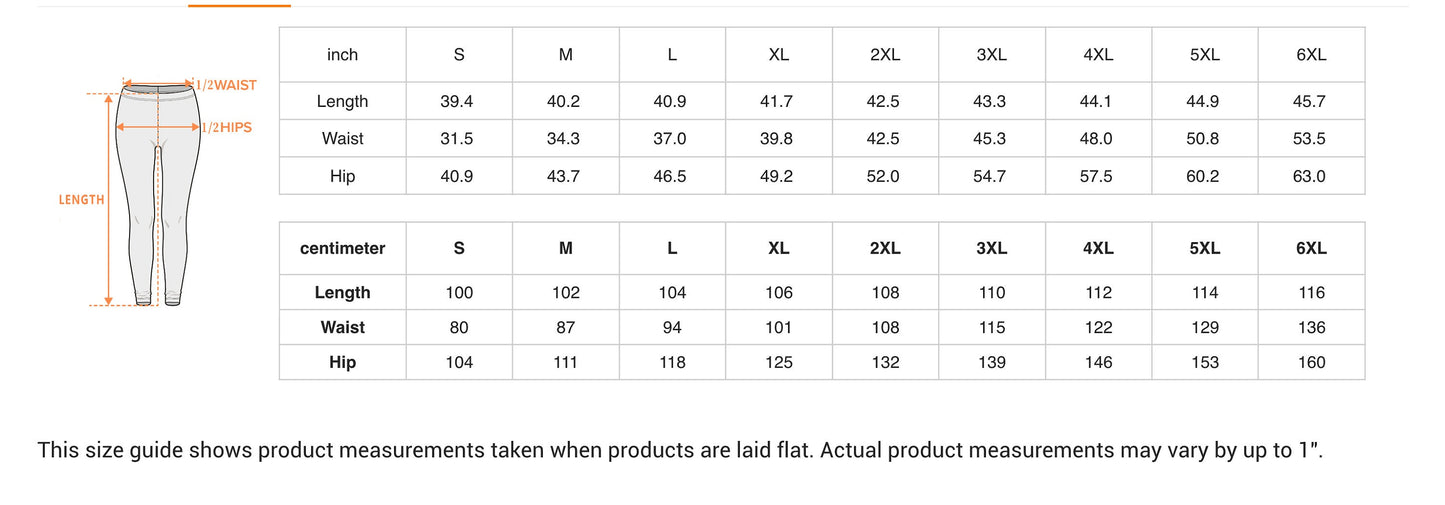 1/2WAIST
1/2HIPS
LENGTH

| inch | S | M | L | XL | 2XL | 3XL | 4XL | 5XL | 6XL |
|---|---|---|---|---|---|---|---|---|---|
| Length | 39.4 | 40.2 | 40.9 | 41.7 | 42.5 | 43.3 | 44.1 | 44.9 | 45.7 |
| Waist | 31.5 | 34.3 | 37.0 | 39.8 | 42.5 | 45.3 | 48.0 | 50.8 | 53.5 |
| Hip | 40.9 | 43.7 | 46.5 | 49.2 | 52.0 | 54.7 | 57.5 | 60.2 | 63.0 |

| centimeter | S | M | L | XL | 2XL | 3XL | 4XL | 5XL | 6XL |
|---|---|---|---|---|---|---|---|---|---|
| Length | 100 | 102 | 104 | 106 | 108 | 110 | 112 | 114 | 116 |
| Waist | 80 | 87 | 94 | 101 | 108 | 115 | 122 | 129 | 136 |
| Hip | 104 | 111 | 118 | 125 | 132 | 139 | 146 | 153 | 160 |

This size guide shows product measurements taken when products are laid flat. Actual product measurements may vary by up to 1".